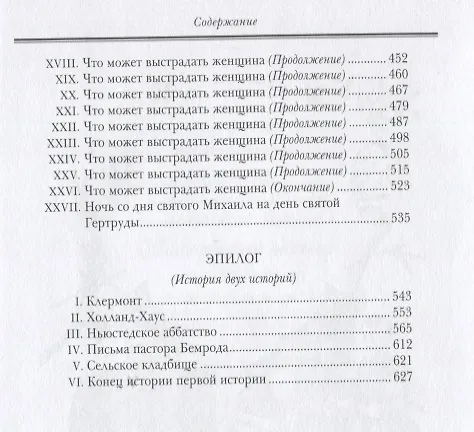 Содержание

XVIII. Что может выстрадать женщина (Продолжение) ............ 452
XIX. Что может выстрадать женщина (Продолжение) ............ 460
XX. Что может выстрадать женщина (Продолжение) ............ 467
XXI. Что может выстрадать женщина (Продолжение) ............ 479
XXII. Что может выстрадать женщина (Продолжение) ............ 487
XXIII. Что может выстрадать женщина (Продолжение) ............ 498
XXIV. Что может выстрадать женщина (Продолжение) ............ 505
XXV. Что может выстрадать женщина (Продолжение) ............ 515
XXVI. Что может выстрадать женщина (Окончание) ............ 523
XXVII. Ночь со дня святого Михаила на день святой Гертруды ............ 535

ЭПИЛОГ

(История двух историй)

I. Клермонт ............ 543
II. Холланд-Хаус ............ 553
III. Ньюстедское аббатство ............ 565
IV. Письма пастора Бемрода ............ 612
V. Сельское кладбище ............ 621
VI. Конец истории первой истории ............ 627